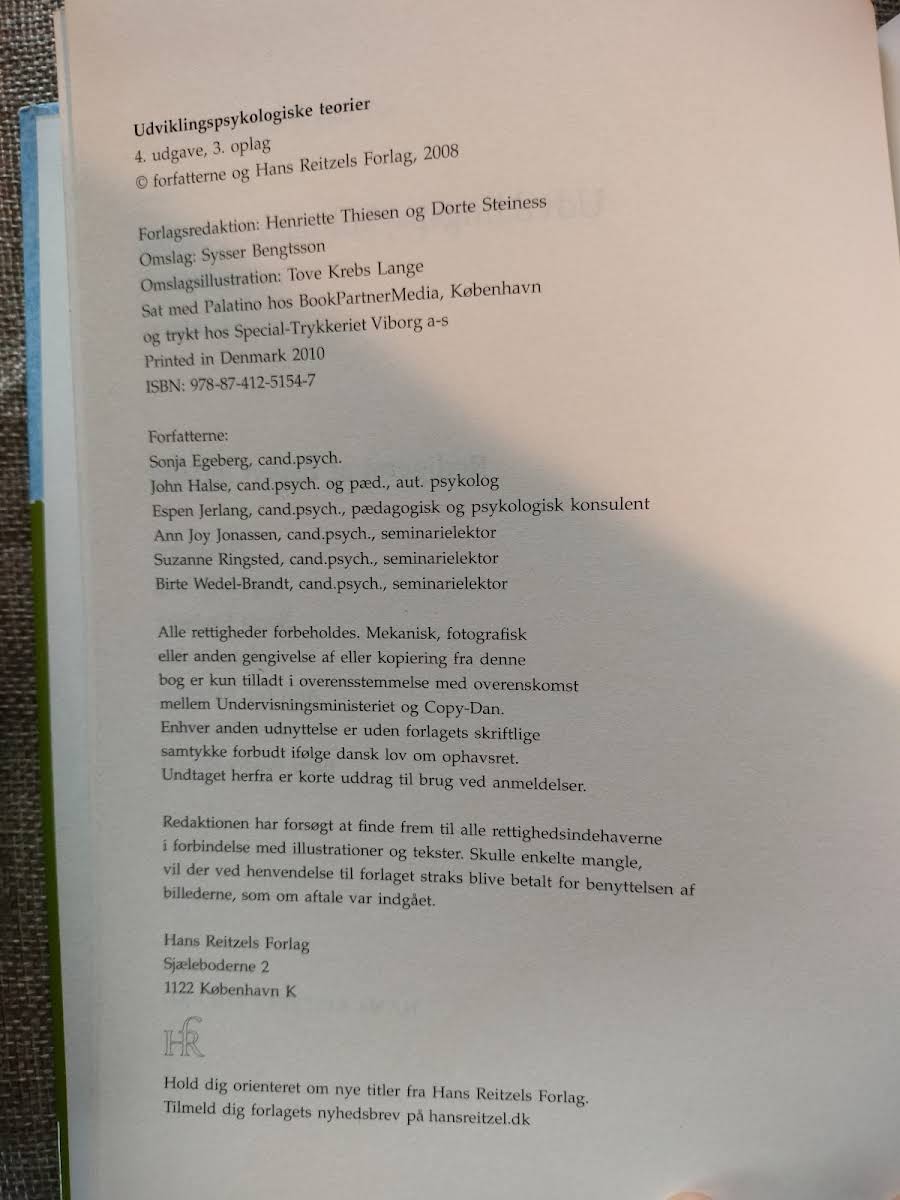 Udviklingspsykologiske teorier
4. udgave, 3. oplag
© forfatterne og Hans Reitzels Forlag, 2008

Forlagsredaktion: Henriette Thiesen og Dorte Steiness
Omslag: Sysser Bengtsson
Omslagsillustration: Tove Krebs Lange
Sat med Palatino hos BookPartnerMedia, København
og trykt hos Special-Trykkeriet Viborg a-s
Printed in Denmark 2010
ISBN: 978-87-412-5154-7

Forfatterne:
Sonja Egeberg, cand.psych.
John Halse, cand.psych. og pæd., aut. psykolog
Espen Jerlang, cand.psych., pædagogisk og psykologisk konsulent
Ann Joy Jonassen, cand.psych., seminarielektor
Suzanne Ringsted, cand.psych., seminarielektor
Birte Wedel-Brandt, cand.psych., seminarielektor

Alle rettigheder forbeholdes. Mekanisk, fotografisk eller anden gengivelse af eller kopiering fra denne bog er kun tilladt i overensstemmelse med overenskomst mellem Undervisningsministeriet og Copy-Dan. Enhver anden udnyttelse er uden forlagets skriftlige samtykke forbudt ifølge dansk lov om ophavsret. Undtaget herfra er korte uddrag til brug ved anmeldelser.

Redaktionen har forsøgt at finde frem til alle rettighedsindehaverne i forbindelse med illustrationer og tekster. Skulle enkelte mangle, vil der ved henvendelse til forlaget straks blive betalt for benyttelsen af billederne, som om aftale var indgået.

Hans Reitzels Forlag
Sjæleboderne 2
1122 København K

HR

Hold dig orienteret om nye titler fra Hans Reitzels Forlag.
Tilmeld dig forlagets nyhedsbrev på hansreitzel.dk